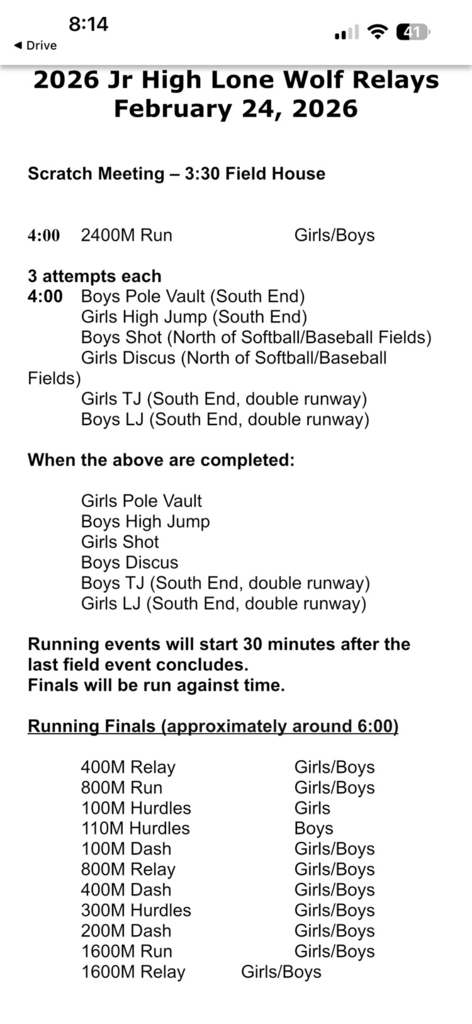 8:14
◀ Drive
41

2026 Jr High Lone Wolf Relays
February 24, 2026

Scratch Meeting – 3:30 Field House

4:00 2400M Run Girls/Boys

3 attempts each
4:00 Boys Pole Vault (South End)
Girls High Jump (South End)
Boys Shot (North of Softball/Baseball Fields)
Girls Discus (North of Softball/Baseball Fields)
Girls TJ (South End, double runway)
Boys LJ (South End, double runway)

When the above are completed:

Girls Pole Vault
Boys High Jump
Girls Shot
Boys Discus
Boys TJ (South End, double runway)
Girls LJ (South End, double runway)

Running events will start 30 minutes after the last field event concludes.
Finals will be run against time.

Running Finals (approximately around 6:00)

| | |
|---|---|
| 400M Relay | Girls/Boys |
| 800M Run | Girls/Boys |
| 100M Hurdles | Girls |
| 110M Hurdles | Boys |
| 100M Dash | Girls/Boys |
| 800M Relay | Girls/Boys |
| 400M Dash | Girls/Boys |
| 300M Hurdles | Girls/Boys |
| 200M Dash | Girls/Boys |
| 1600M Run | Girls/Boys |
| 1600M Relay | Girls/Boys |